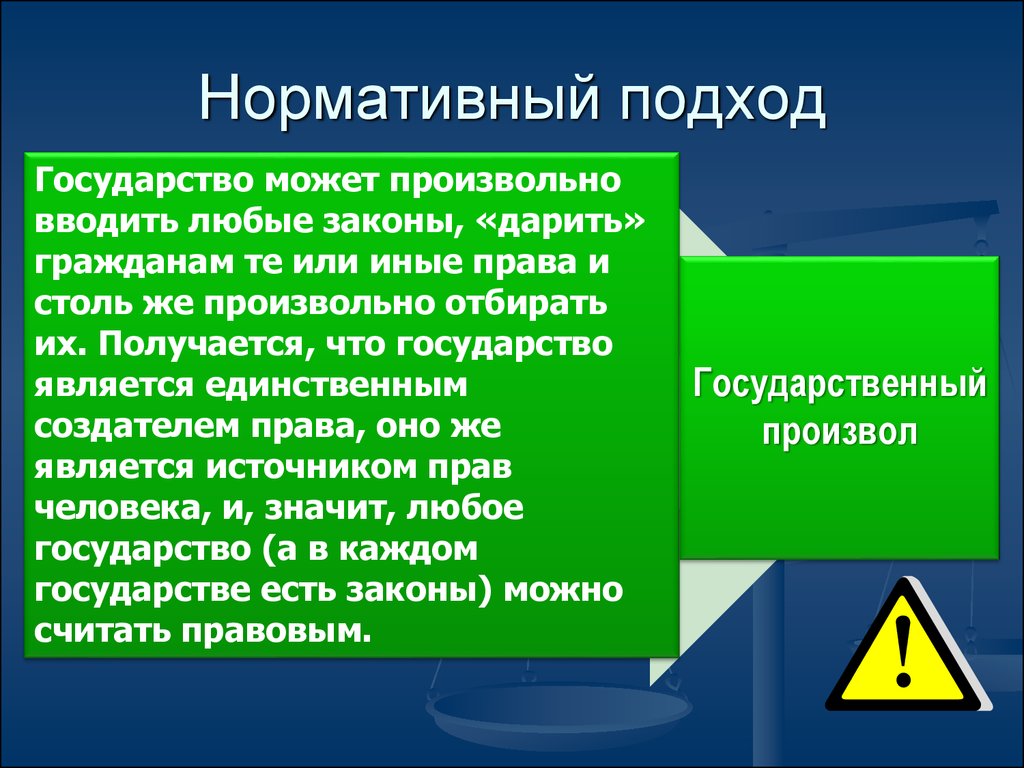 Нормативный подход

Государство может произвольно вводить любые законы, «дарить» гражданам те или иные права и столь же произвольно отбирать их. Получается, что государство является единственным создателем права, оно же является источником прав человека, и, значит, любое государство (а в каждом государстве есть законы) можно считать правовым.

Государственный произвол

!